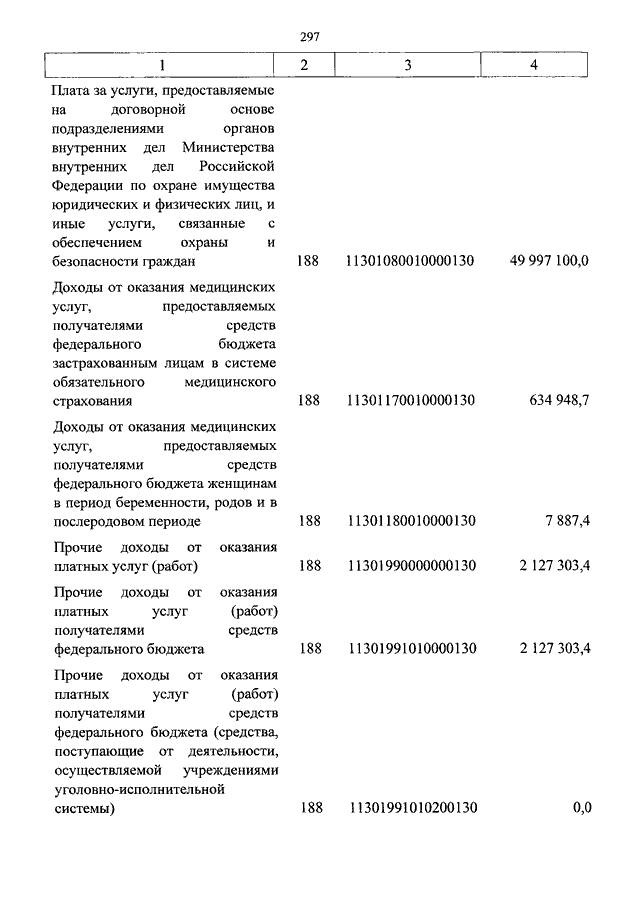 297

| 1 | 2 | 3 | 4 |
|---|---|---|---|
| Плата за услуги, предоставляемые на договорной основе подразделениями органов внутренних дел Министерства внутренних дел Российской Федерации по охране имущества юридических и физических лиц, и иные услуги, связанные с обеспечением охраны и безопасности граждан | 188 | 11301080010000130 | 49 997 100,0 |
| Доходы от оказания медицинских услуг, предоставляемых получателями средств федерального бюджета застрахованным лицам в системе обязательного медицинского страхования | 188 | 11301170010000130 | 634 948,7 |
| Доходы от оказания медицинских услуг, предоставляемых получателями средств федерального бюджета женщинам в период беременности, родов и в послеродовом периоде | 188 | 11301180010000130 | 7 887,4 |
| Прочие доходы от оказания платных услуг (работ) | 188 | 11301990000000130 | 2 127 303,4 |
| Прочие доходы от оказания платных услуг (работ) получателями средств федерального бюджета | 188 | 11301991010000130 | 2 127 303,4 |
| Прочие доходы от оказания платных услуг (работ) получателями средств федерального бюджета (средства, поступающие от деятельности, осуществляемой учреждениями уголовно-исполнительной системы) | 188 | 11301991010200130 | 0,0 |